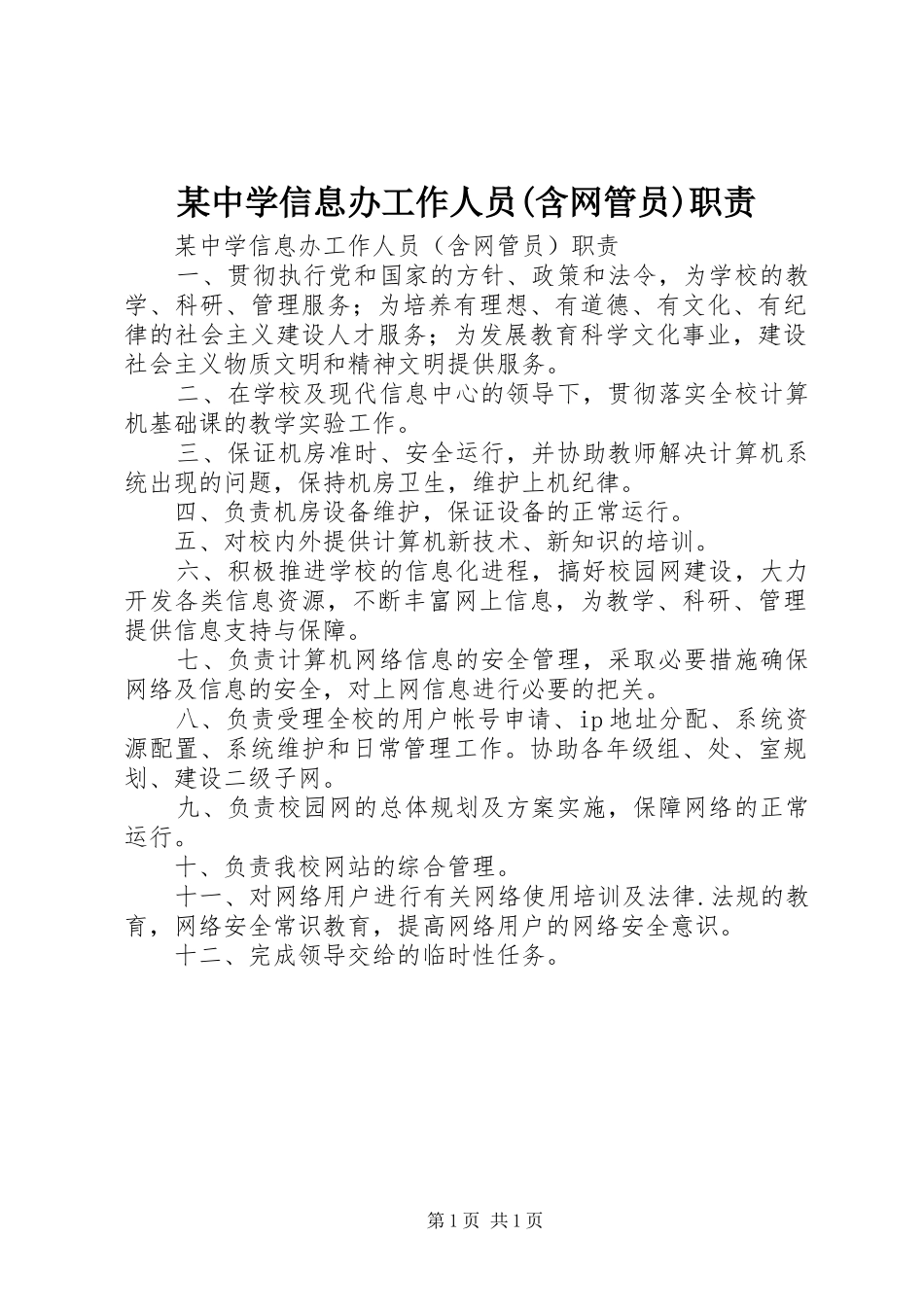 某中学信息办工作人员(含网管员)职责

某中学信息办工作人员（含网管员）职责

一、贯彻执行党和国家的方针、政策和法令，为学校的教学、科研、管理服务；为培养有理想、有道德、有文化、有纪律的社会主义建设人才服务；为发展教育科学文化事业，建设社会主义物质文明和精神文明提供服务。

二、在学校及现代信息中心的领导下，贯彻落实全校计算机基础课的教学实验工作。

三、保证机房准时、安全运行，并协助教师解决计算机系统出现的问题，保持机房卫生，维护上机纪律。

四、负责机房设备维护，保证设备的正常运行。

五、对校内外提供计算机新技术、新知识的培训。

六、积极推进学校的信息化进程，搞好校园网建设，大力开发各类信息资源，不断丰富网上信息，为教学、科研、管理提供信息支持与保障。

七、负责计算机网络信息的安全管理，采取必要措施确保网络及信息的安全，对上网信息进行必要的把关。

八、负责受理全校的用户帐号申请、ip地址分配、系统资源配置、系统维护和日常管理工作。协助各年级组、处、室规划、建设二级子网。

九、负责校园网的总体规划及方案实施，保障网络的正常运行。

十、负责我校网站的综合管理。

十一、对网络用户进行有关网络使用培训及法律.法规的教育，网络安全常识教育，提高网络用户的网络安全意识。

十二、完成领导交给的临时性任务。

第1页 共1页